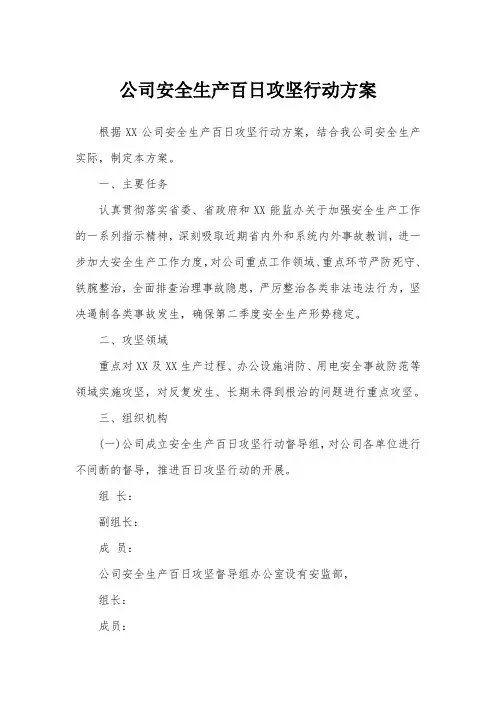 公司安全生产百日攻坚行动方案

根据XX公司安全生产百日攻坚行动方案，结合我公司安全生产实际，制定本方案。

一、主要任务

认真贯彻落实省委、省政府和XX能监办关于加强安全生产工作的一系列指示精神，深刻吸取近期省内外和系统内外事故教训，进一步加大安全生产工作力度，对公司重点工作领域、重点环节严防死守、铁腕整治，全面排查治理事故隐患，严厉整治各类非法违法行为，坚决遏制各类事故发生，确保第二季度安全生产形势稳定。

二、攻坚领域

重点对XX及XX生产过程、办公设施消防、用电安全事故防范等领域实施攻坚，对反复发生、长期未得到根治的问题进行重点攻坚。

三、组织机构

(一)公司成立安全生产百日攻坚行动督导组，对公司各单位进行不间断的督导，推进百日攻坚行动的开展。

组 长：

副组长：

成 员：

公司安全生产百日攻坚督导组办公室设有安监部，

组长：

成员：